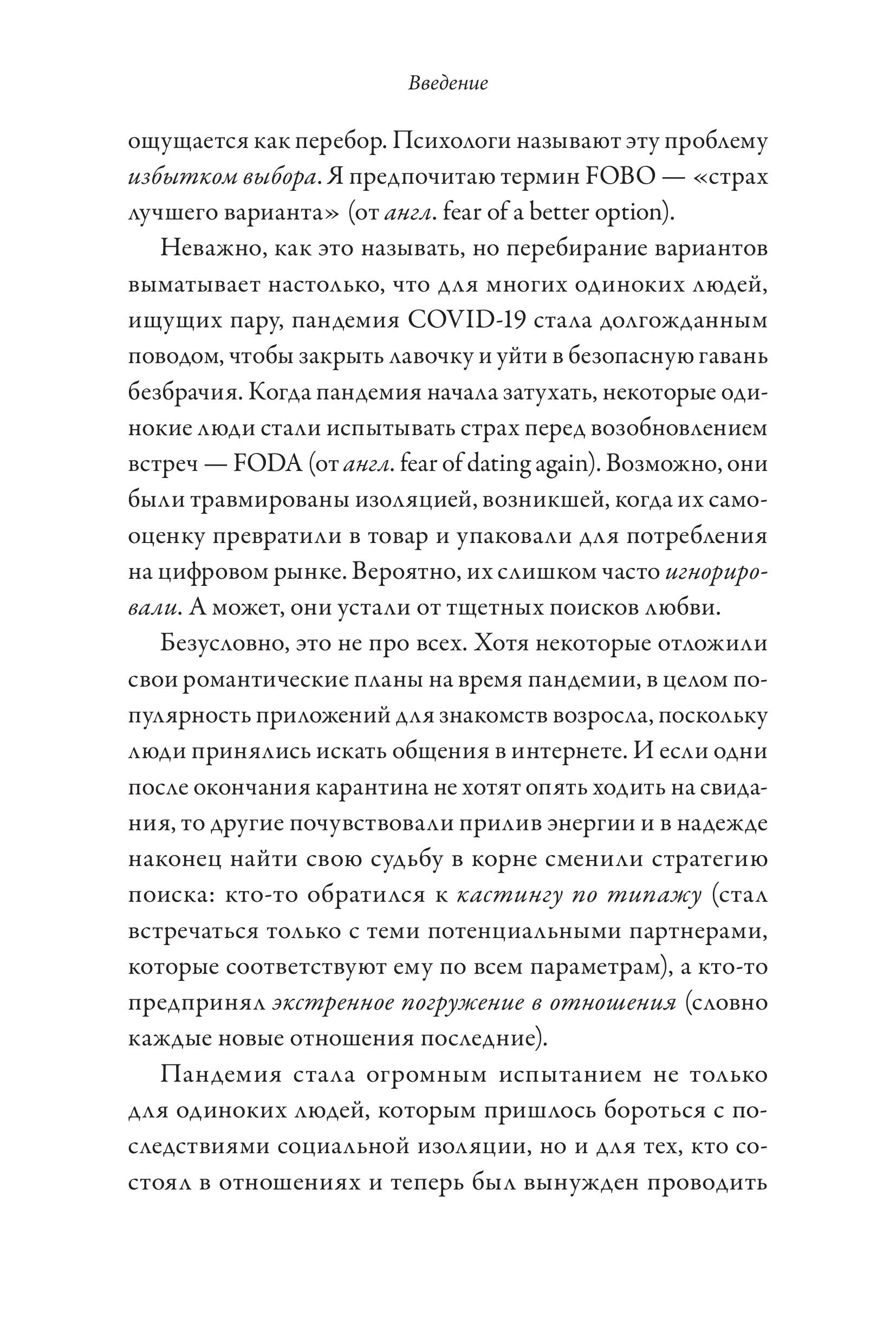 Введение

ощущается как перебор. Психологи называют эту проблему избытком выбора. Я предпочитаю термин FOBO — «страх лучшего варианта» (от англ. fear of a better option).

Неважно, как это называть, но перебирание вариантов выматывает настолько, что для многих одиноких людей, ищущих пару, пандемия COVID-19 стала долгожданным поводом, чтобы закрыть лавочку и уйти в безопасную гавань безбрачия. Когда пандемия начала затухать, некоторые одинокие люди стали испытывать страх перед возобновлением встреч — FODA (от англ. fear of dating again). Возможно, они были травмированы изоляцией, возникшей, когда их самооценку превратили в товар и упаковали для потребления на цифровом рынке. Вероятно, их слишком часто игнорировали. А может, они устали от тщетных поисков любви.

Безусловно, это не про всех. Хотя некоторые отложили свои романтические планы на время пандемии, в целом популярность приложений для знакомств возросла, поскольку люди принялись искать общения в интернете. И если одни после окончания карантина не хотят опять ходить на свидания, то другие почувствовали прилив энергии и в надежде наконец найти свою судьбу в корне сменили стратегию поиска: кто-то обратился к кастингу по типажу (стал встречаться только с теми потенциальными партнерами, которые соответствуют ему по всем параметрам), а кто-то предпринял экстренное погружение в отношения (словно каждые новые отношения последние).

Пандемия стала огромным испытанием не только для одиноких людей, которым пришлось бороться с последствиями социальной изоляции, но и для тех, кто состоял в отношениях и теперь был вынужден проводить